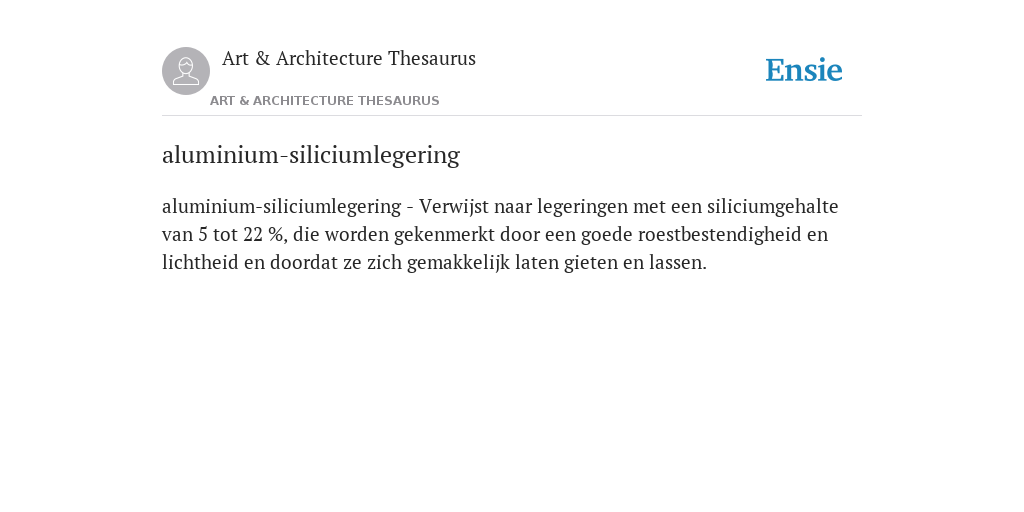 Art & Architecture Thesaurus

Ensie

ART & ARCHITECTURE THESAURUS

aluminium-siliciumlegering

aluminium-siliciumlegering - Verwijst naar legeringen met een siliciumgehalte van 5 tot 22 %, die worden gekenmerkt door een goede roestbestendigheid en lichtheid en doordat ze zich gemakkelijk laten gieten en lassen.